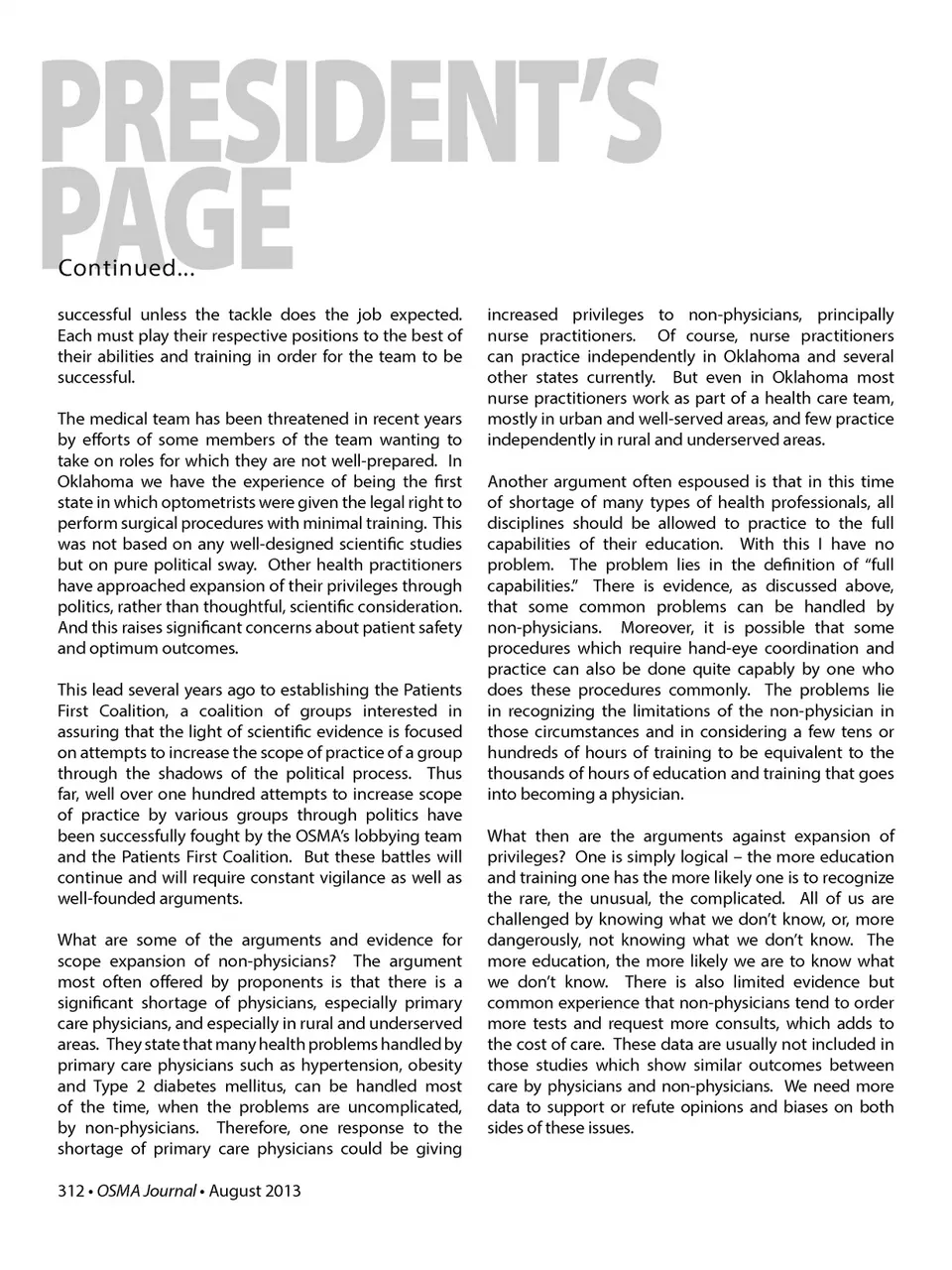 PRESIDENT'S PAGE

Continued...

successful unless the tackle does the job expected. Each must play their respective positions to the best of their abilities and training in order for the team to be successful.

The medical team has been threatened in recent years by efforts of some members of the team wanting to take on roles for which they are not well-prepared. In Oklahoma we have the experience of being the first state in which optometrists were given the legal right to perform surgical procedures with minimal training. This was not based on any well-designed scientific studies but on pure political sway. Other health practitioners have approached expansion of their privileges through politics, rather than thoughtful, scientific consideration. And this raises significant concerns about patient safety and optimum outcomes.

This lead several years ago to establishing the Patients First Coalition, a coalition of groups interested in assuring that the light of scientific evidence is focused on attempts to increase the scope of practice of a group through the shadows of the political process. Thus far, well over one hundred attempts to increase scope of practice by various groups through politics have been successfully fought by the OSMA's lobbying team and the Patients First Coalition. But these battles will continue and will require constant vigilance as well as well-founded arguments.

What are some of the arguments and evidence for scope expansion of non-physicians? The argument most often offered by proponents is that there is a significant shortage of physicians, especially primary care physicians, and especially in rural and underserved areas. They state that many health problems handled by primary care physicians such as hypertension, obesity and Type 2 diabetes mellitus, can be handled most of the time, when the problems are uncomplicated, by non-physicians. Therefore, one response to the shortage of primary care physicians could be giving increased privileges to non-physicians, principally nurse practitioners. Of course, nurse practitioners can practice independently in Oklahoma and several other states currently. But even in Oklahoma most nurse practitioners work as part of a health care team, mostly in urban and well-served areas, and few practice independently in rural and underserved areas.

Another argument often espoused is that in this time of shortage of many types of health professionals, all disciplines should be allowed to practice to the full capabilities of their education. With this I have no problem. The problem lies in the definition of "full capabilities." There is evidence, as discussed above, that some common problems can be handled by non-physicians. Moreover, it is possible that some procedures which require hand-eye coordination and practice can also be done quite capably by one who does these procedures commonly. The problems lie in recognizing the limitations of the non-physician in those circumstances and in considering a few tens or hundreds of hours of training to be equivalent to the thousands of hours of education and training that goes into becoming a physician.

What then are the arguments against expansion of privileges? One is simply logical – the more education and training one has the more likely one is to recognize the rare, the unusual, the complicated. All of us are challenged by knowing what we don't know, or, more dangerously, not knowing what we don't know. The more education, the more likely we are to know what we don't know. There is also limited evidence but common experience that non-physicians tend to order more tests and request more consults, which adds to the cost of care. These data are usually not included in those studies which show similar outcomes between care by physicians and non-physicians. We need more data to support or refute opinions and biases on both sides of these issues.

312 • OSMA Journal • August 2013